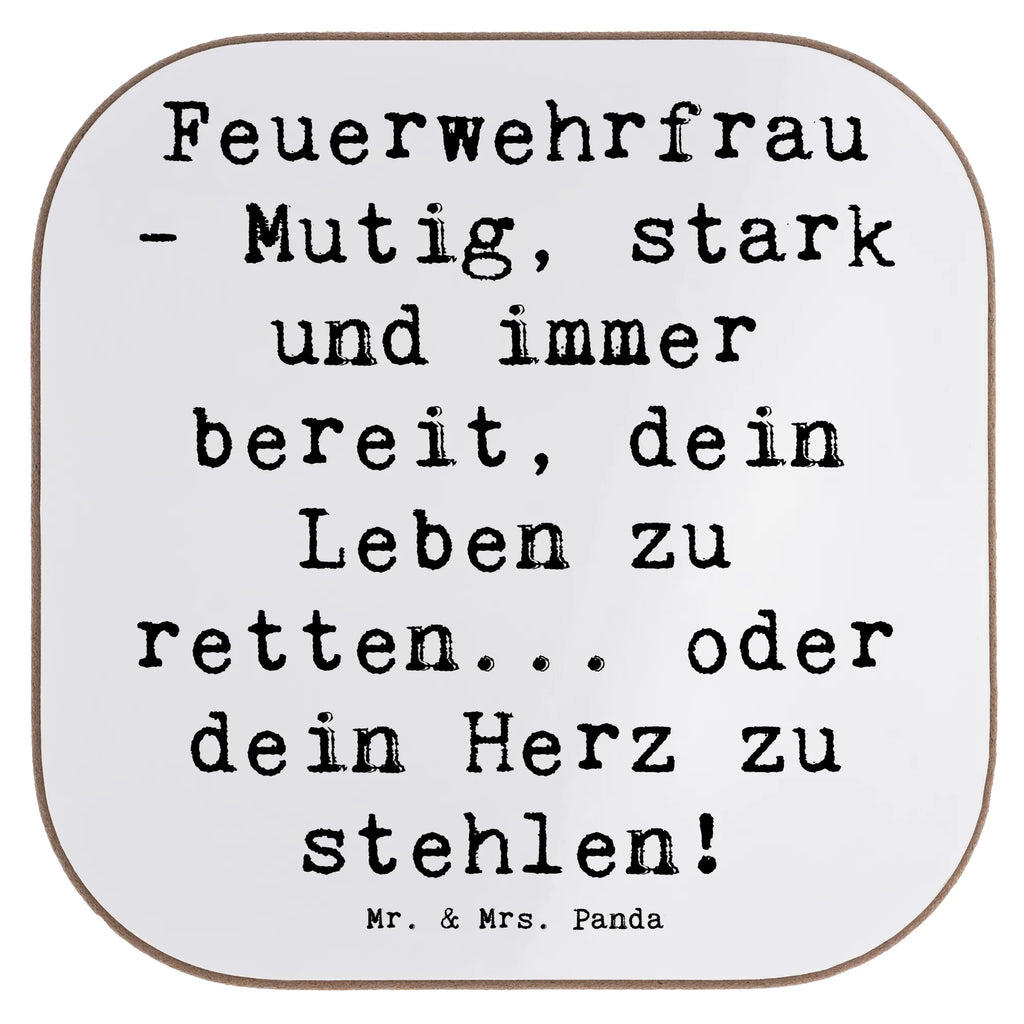 Feuerwehrfrau - Mutig, stark und immer bereit, dein Leben zu retten... oder dein Herz zu stehlen!

Mr. & Mrs. Panda